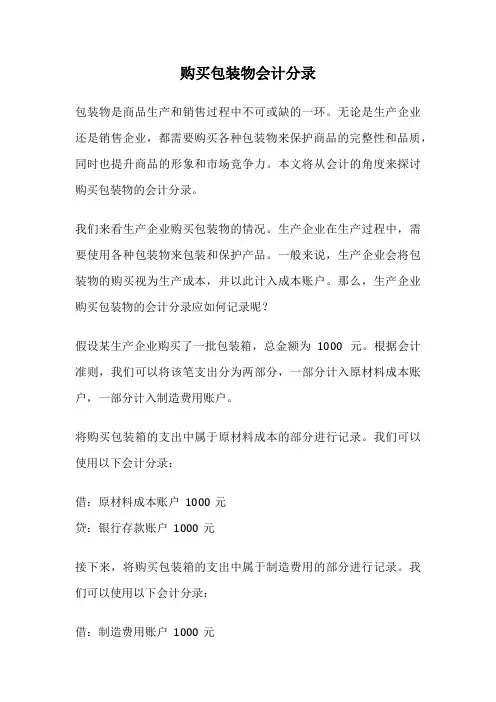 购买包装物会计分录

包装物是商品生产和销售过程中不可或缺的一环。无论是生产企业还是销售企业，都需要购买各种包装物来保护商品的完整性和品质，同时也提升商品的形象和市场竞争力。本文将从会计的角度来探讨购买包装物的会计分录。

我们来看生产企业购买包装物的情况。生产企业在生产过程中，需要使用各种包装物来包装和保护产品。一般来说，生产企业会将包装物的购买视为生产成本，并以此计入成本账户。那么，生产企业购买包装物的会计分录应如何记录呢？

假设某生产企业购买了一批包装箱，总金额为 1000 元。根据会计准则，我们可以将该笔支出分为两部分，一部分计入原材料成本账户，一部分计入制造费用账户。

将购买包装箱的支出中属于原材料成本的部分进行记录。我们可以使用以下会计分录：

借：原材料成本账户 1000 元
贷：银行存款账户 1000 元

接下来，将购买包装箱的支出中属于制造费用的部分进行记录。我们可以使用以下会计分录：

借：制造费用账户 1000 元